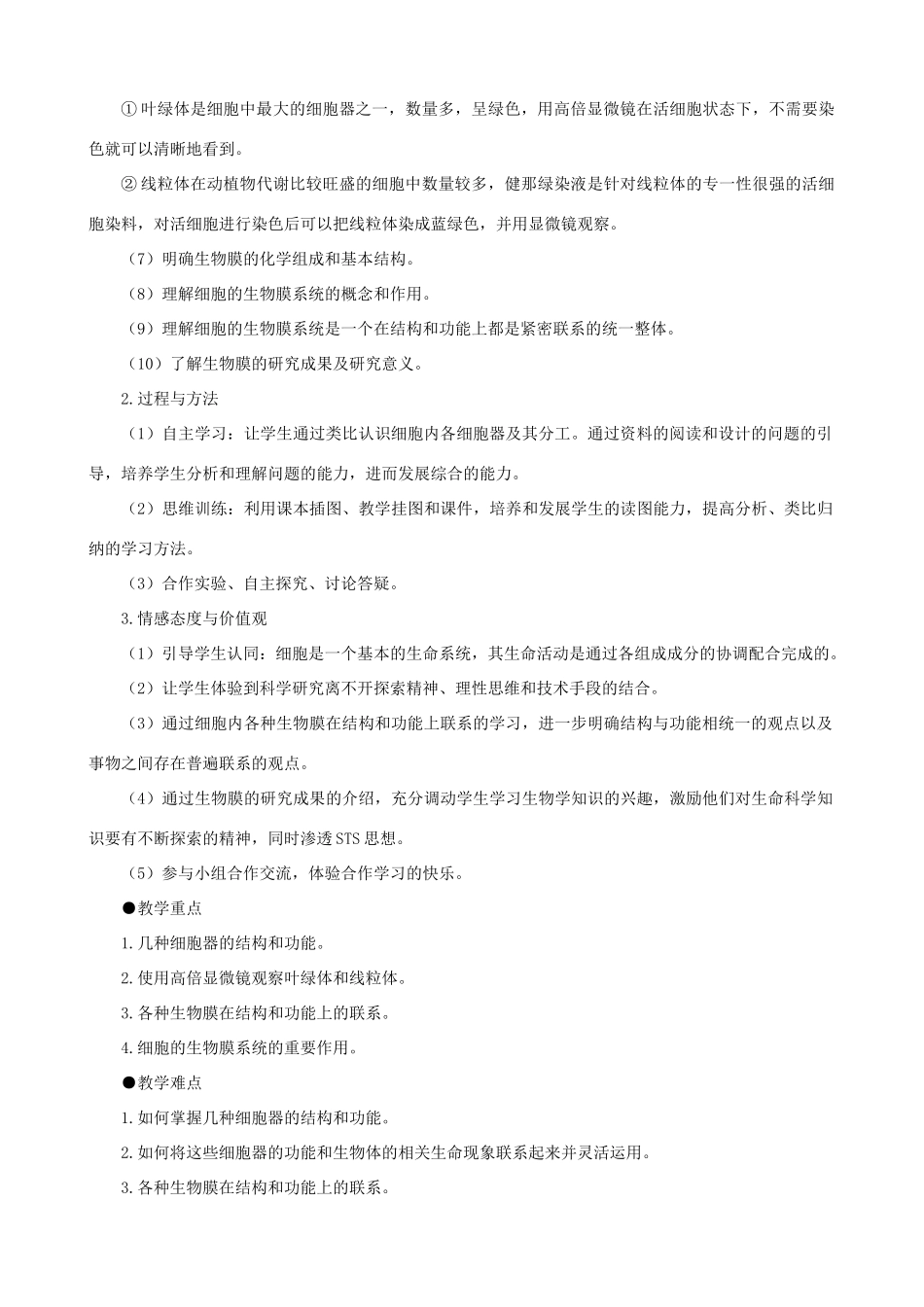 ①叶绿体是细胞中最大的细胞器之一，数量多，呈绿色，用高倍显微镜在活细胞状态下，不需要染色就可以清晰地看到。

②线粒体在动植物代谢比较旺盛的细胞中数量较多，健那绿染液是针对线粒体的专一性很强的活细胞染料，对活细胞进行染色后可以把线粒体染成蓝绿色，并用显微镜观察。

（7）明确生物膜的化学组成和基本结构。

（8）理解细胞的生物膜系统的概念和作用。

（9）理解细胞的生物膜系统是一个在结构和功能上都是紧密联系的统一整体。

（10）了解生物膜的研究成果及研究意义。

2.过程与方法

（1）自主学习：让学生通过类比认识细胞内各细胞器及其分工。通过资料的阅读和设计的问题的引导，培养学生分析和理解问题的能力，进而发展综合的能力。

（2）思维训练：利用课本插图、教学挂图和课件，培养和发展学生的读图能力，提高分析、类比归纳的学习方法。

（3）合作实验、自主探究、讨论答疑。

3.情感态度与价值观

（1）引导学生认同：细胞是一个基本的生命系统，其生命活动是通过各组成成分的协调配合完成的。

（2）让学生体验到科学研究离不开探索精神、理性思维和技术手段的结合。

（3）通过细胞内各种生物膜在结构和功能上联系的学习，进一步明确结构与功能相统一的观点以及事物之间存在普遍联系的观点。

（4）通过生物膜的研究成果的介绍，充分调动学生学习生物学知识的兴趣，激励他们对生命科学知识要有不断探索的精神，同时渗透STS思想。

（5）参与小组合作交流，体验合作学习的快乐。

●教学重点

1.几种细胞器的结构和功能。

2.使用高倍显微镜观察叶绿体和线粒体。

3.各种生物膜在结构和功能上的联系。

4.细胞的生物膜系统的重要作用。

●教学难点

1.如何掌握几种细胞器的结构和功能。

2.如何将这些细胞器的功能和生物体的相关生命现象联系起来并灵活运用。

3.各种生物膜在结构和功能上的联系。